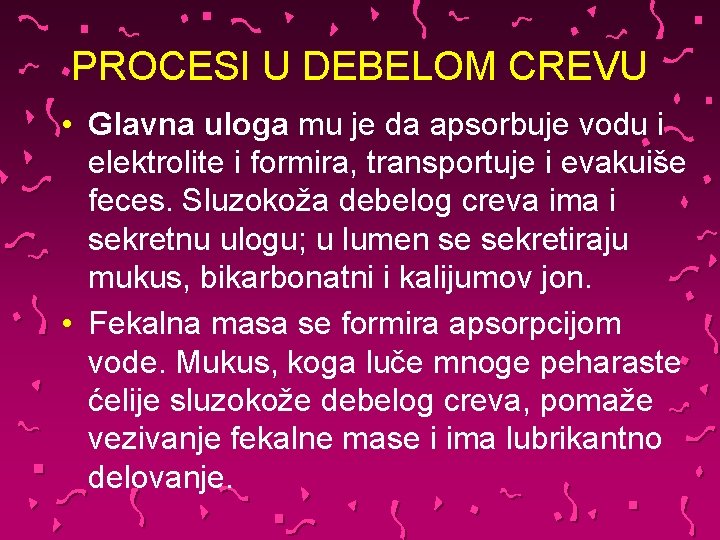 PROCESI U DEBELOM CREVU

• Glavna uloga mu je da apsorbuje vodu i elektrolite i formira, transportuje i evakuiše feces. Sluzokoža debelog creva ima i sekretnu ulogu; u lumen se sekretiraju mukus, bikarbonatni i kalijumov jon.

• Fekalna masa se formira apsorpcijom vode. Mukus, koga luče mnoge peharaste ćelije sluzokože debelog creva, pomaže vezivanje fekalne mase i ima lubrikantno delovanje.